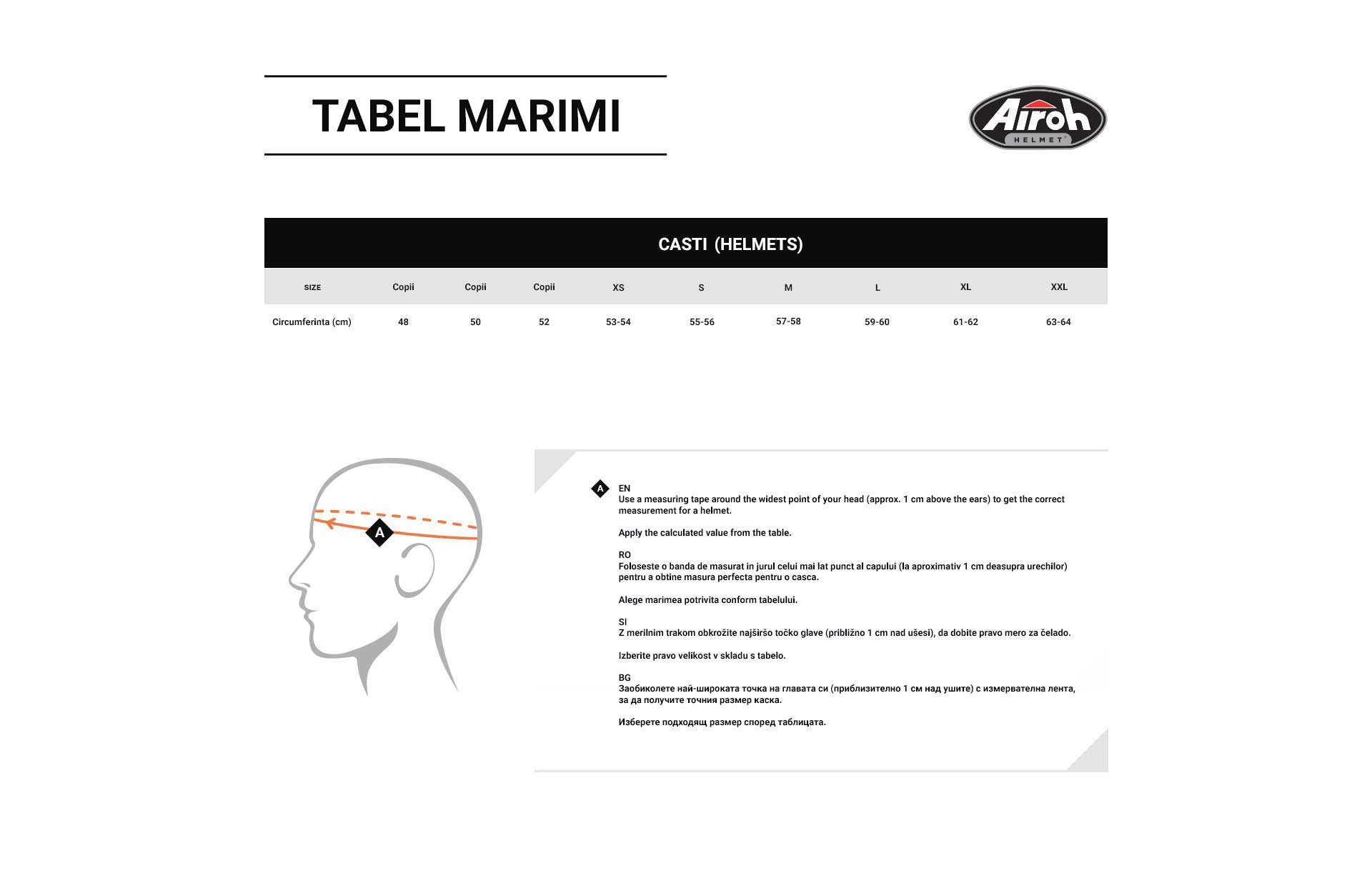 TABEL MARIMI

Airoh
HELMET

CASTI (HELMETS)

| SIZE | Copii | Copii | Copii | XS | S | M | L | XL | XXL |
|---|---|---|---|---|---|---|---|---|---|
| Circumferinta (cm) | 48 | 50 | 52 | 53-54 | 55-56 | 57-58 | 59-60 | 61-62 | 63-64 |

A

A
EN
Use a measuring tape around the widest point of your head (approx. 1 cm above the ears) to get the correct measurement for a helmet.

Apply the calculated value from the table.

RO
Foloseste o banda de masurat in jurul celui mai lat punct al capului (la aproximativ 1 cm deasupra urechilor) pentru a obtine masura perfecta pentru o casca.

Alege marimea potrivita conform tabelului.

SI
Z merilnim trakom obkrožite najširšo točko glave (približno 1 cm nad ušesi), da dobite pravo mero za čelado.

Izberite pravo velikost v skladu s tabelo.

BG
Заобиколете най-широката точка на главата си (приблизително 1 см над ушите) с измервателна лента, за да получите точния размер каска.

Изберете подходящ размер според таблицата.